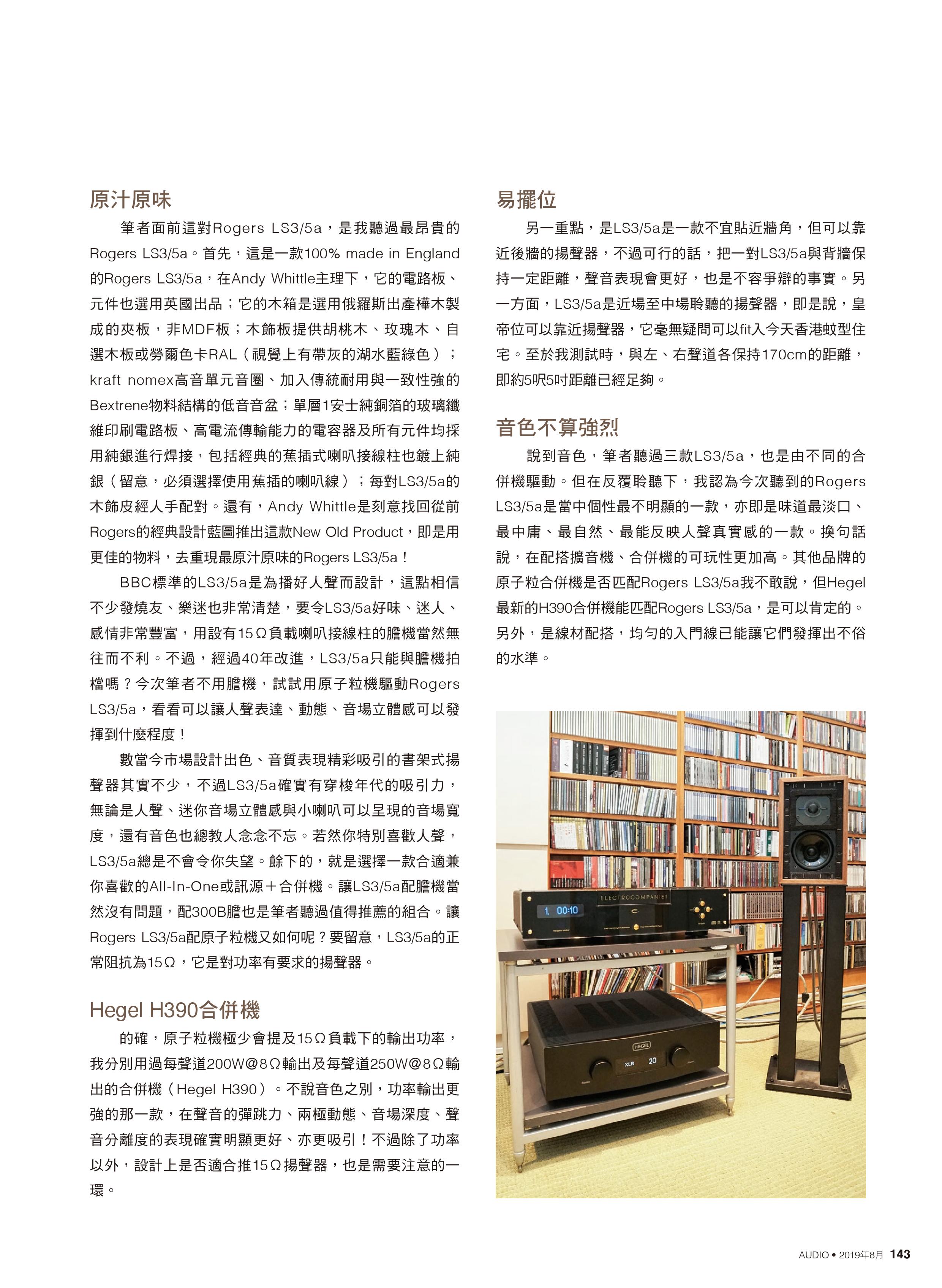 原汁原味

筆者面前這對Rogers LS3/5a，是我聽過最昂貴的Rogers LS3/5a。首先，這是一款100% made in England的Rogers LS3/5a，在Andy Whittle主理下，它的電路板、元件也選用英國出品；它的木箱是選用俄羅斯出產樺木製成的夾板，非MDF板；木飾板提供胡桃木、玫瑰木、自選木板或勞爾色卡RAL（視覺上有帶灰的湖水藍綠色）；kraft nomex高音單元音圈、加入傳統耐用與一致性強的Bextrene物料結構的低音音盆；單層1安士純銅箔的玻璃纖維印刷電路板、高電流傳輸能力的電容器及所有元件均採用純銀進行焊接，包括經典的蕉插式喇叭接線柱也鍍上純銀（留意，必須選擇使用蕉插的喇叭線）；每對LS3/5a的木飾皮經人手配對。還有，Andy Whittle是刻意找回從前Rogers的經典設計藍圖推出這款New Old Product，即是用更佳的物料，去重現最原汁原味的Rogers LS3/5a！

BBC標準的LS3/5a是為播好人聲而設計，這點相信不少發燒友、樂迷也非常清楚，要令LS3/5a好味、迷人、感情非常豐富，用設有15Ω負載喇叭接線柱的膽機當然無往而不利。不過，經過40年改進，LS3/5a只能與膽機拍檔嗎？今次筆者不用膽機，試試用原子粒機驅動Rogers LS3/5a，看看可以讓人聲表達、動態、音場立體感可以發揮到什麼程度！

數當今市場設計出色、音質表現精彩吸引的書架式揚聲器其實不少，不過LS3/5a確實有穿梭年代的吸引力，無論是人聲、迷你音場立體感與小喇叭可以呈現的音場寬度，還有音色也總教人念念不忘。若然你特別喜歡人聲，LS3/5a總是不會令你失望。餘下的，就是選擇一款合適兼你喜歡的All-In-One或訊源＋合併機。讓LS3/5a配膽機當然沒有問題，配300B膽也是筆者聽過值得推薦的組合。讓Rogers LS3/5a配原子粒機又如何呢？要留意，LS3/5a的正常阻抗為15Ω，它是對功率有要求的揚聲器。

Hegel H390合併機

的確，原子粒機極少會提及15Ω負載下的輸出功率，我分別用過每聲道200W@8Ω輸出及每聲道250W@8Ω輸出的合併機（Hegel H390）。不說音色之別，功率輸出更強的那一款，在聲音的彈跳力、兩極動態、音場深度、聲音分離度的表現確實明顯更好、亦更吸引！不過除了功率以外，設計上是否適合推15Ω揚聲器，也是需要注意的一環。

易擺位

另一重點，是LS3/5a是一款不宜貼近牆角，但可以靠近後牆的揚聲器，不過可行的話，把一對LS3/5a與背牆保持一定距離，聲音表現會更好，也是不容爭辯的事實。另一方面，LS3/5a是近場至中場聆聽的揚聲器，即是說，皇帝位可以靠近揚聲器，它毫無疑問可以fit入今天香港蚊型住宅。至於我測試時，與左、右聲道各保持170cm的距離，即約5呎5吋距離已經足夠。

音色不算強烈

說到音色，筆者聽過三款LS3/5a，也是由不同的合併機驅動。但在反覆聆聽下，我認為今次聽到的Rogers LS3/5a是當中個性最不明顯的一款，亦即是味道最淡口、最中庸、最自然、最能反映人聲真實感的一款。換句話說，在配搭擴音機、合併機的可玩性更加高。其他品牌的原子粒合併機是否匹配Rogers LS3/5a我不敢說，但Hegel最新的H390合併機能匹配Rogers LS3/5a，是可以肯定的。另外，是線材配搭，均勻的入門線已能讓它們發揮出不俗的水準。

ELECTROCOMPANIET
1. 00:10
HEGEL
XLR 20

AUDIO • 2019年8月 143